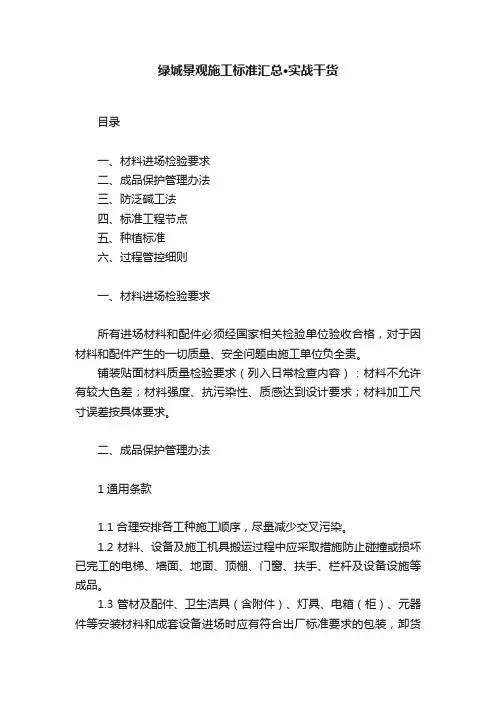 绿城景观施工标准汇总•实战干货

目录

一、材料进场检验要求
二、成品保护管理办法
三、防泛碱工法
四、标准工程节点
五、种植标准
六、过程管控细则

一、材料进场检验要求

所有进场材料和配件必须经国家相关检验单位验收合格，对于因材料和配件产生的一切质量、安全问题由施工单位负全责。

铺装贴面材料质量检验要求（列入日常检查内容）：材料不允许有较大色差；材料强度、抗污染性、质感达到设计要求；材料加工尺寸误差按具体要求。

二、成品保护管理办法

1 通用条款

1.1 合理安排各工种施工顺序，尽量减少交叉污染。

1.2 材料、设备及施工机具搬运过程中应采取措施防止碰撞或损坏已完工的电梯、墙面、地面、顶棚、门窗、扶手、栏杆及设备设施等成品。

1.3 管材及配件、卫生洁具（含附件）、灯具、电箱（柜）、元器件等安装材料和成套设备进场时应有符合出厂标准要求的包装，卸货